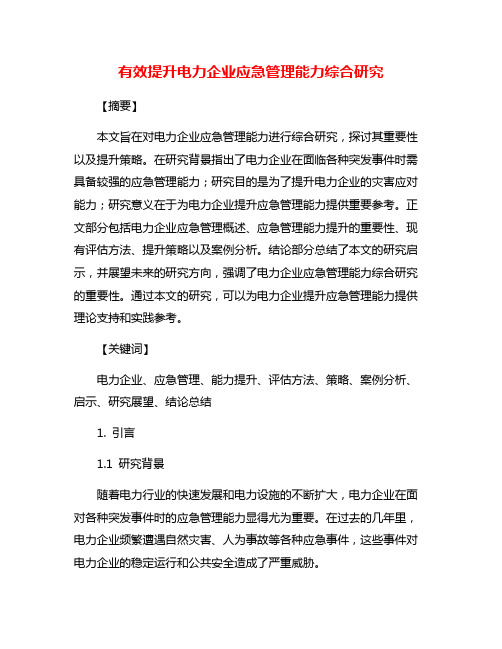 有效提升电力企业应急管理能力综合研究

【摘要】

本文旨在对电力企业应急管理能力进行综合研究，探讨其重要性以及提升策略。在研究背景指出了电力企业在面临各种突发事件时需具备较强的应急管理能力；研究目的是为了提升电力企业的灾害应对能力；研究意义在于为电力企业提升应急管理能力提供重要参考。正文部分包括电力企业应急管理概述、应急管理能力提升的重要性、现有评估方法、提升策略以及案例分析。结论部分总结了本文的研究启示，并展望未来的研究方向，强调了电力企业应急管理能力综合研究的重要性。通过本文的研究，可以为电力企业提升应急管理能力提供理论支持和实践参考。

【关键词】

电力企业、应急管理、能力提升、评估方法、策略、案例分析、启示、研究展望、结论总结

1. 引言

1.1 研究背景

随着电力行业的快速发展和电力设施的不断扩大，电力企业在面对各种突发事件时的应急管理能力显得尤为重要。在过去的几年里，电力企业频繁遭遇自然灾害、人为事故等各种应急事件，这些事件对电力企业的稳定运行和公共安全造成了严重威胁。